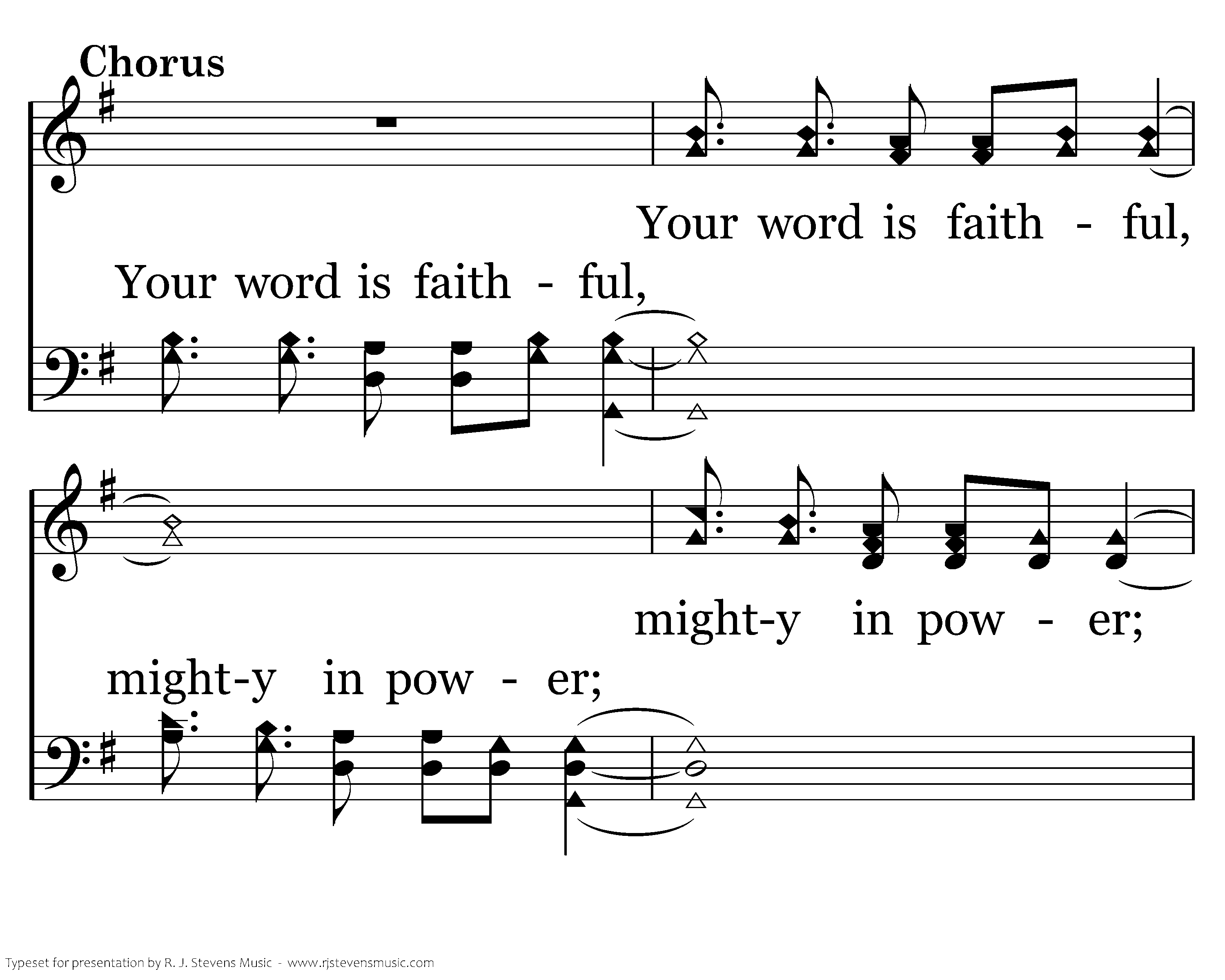 Chorus

Your word is faith - ful,

Your word is faith - ful,

might-y in pow - er;

might-y in pow - er;

Typeset for presentation by R. J. Stevens Music - www.rjstevensmusic.com